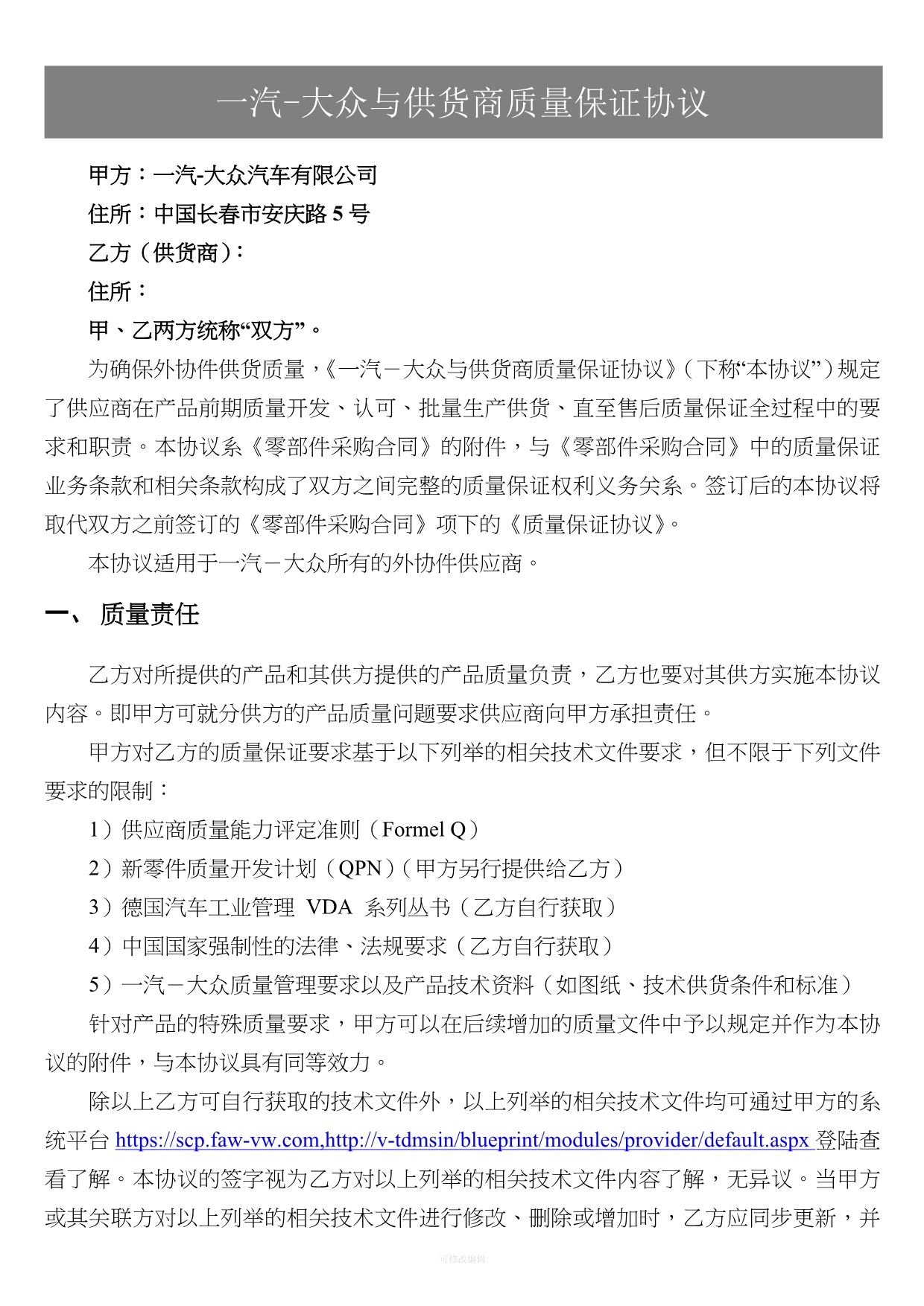 一汽-大众与供货商质量保证协议

甲方：一汽-大众汽车有限公司

住所：中国长春市安庆路 5 号

乙方（供货商）：

住所：

甲、乙两方统称“双方”。

为确保外协件供货质量，《一汽－大众与供货商质量保证协议》（下称“本协议”）规定了供应商在产品前期质量开发、认可、批量生产供货、直至售后质量保证全过程中的要求和职责。本协议系《零部件采购合同》的附件，与《零部件采购合同》中的质量保证业务条款和相关条款构成了双方之间完整的质量保证权利义务关系。签订后的本协议将取代双方之前签订的《零部件采购合同》项下的《质量保证协议》。

本协议适用于一汽－大众所有的外协件供应商。

一、 质量责任

乙方对所提供的产品和其供方提供的产品质量负责，乙方也要对其供方实施本协议内容。即甲方可就分供方的产品质量问题要求供应商向甲方承担责任。

甲方对乙方的质量保证要求基于以下列举的相关技术文件要求，但不限于下列文件要求的限制：

1）供应商质量能力评定准则（Formel Q）

2）新零件质量开发计划（QPN）（甲方另行提供给乙方）

3）德国汽车工业管理 VDA 系列丛书（乙方自行获取）

4）中国国家强制性的法律、法规要求（乙方自行获取）

5）一汽－大众质量管理要求以及产品技术资料（如图纸、技术供货条件和标准）

针对产品的特殊质量要求，甲方可以在后续增加的质量文件中予以规定并作为本协议的附件，与本协议具有同等效力。

除以上乙方可自行获取的技术文件外，以上列举的相关技术文件均可通过甲方的系统平台 https://scp.faw-vw.com,http://v-tdmsin/blueprint/modules/provider/default.aspx 登陆查看了解。本协议的签字视为乙方对以上列举的相关技术文件内容了解，无异议。当甲方或其关联方对以上列举的相关技术文件进行修改、删除或增加时，乙方应同步更新，并

可修改编辑